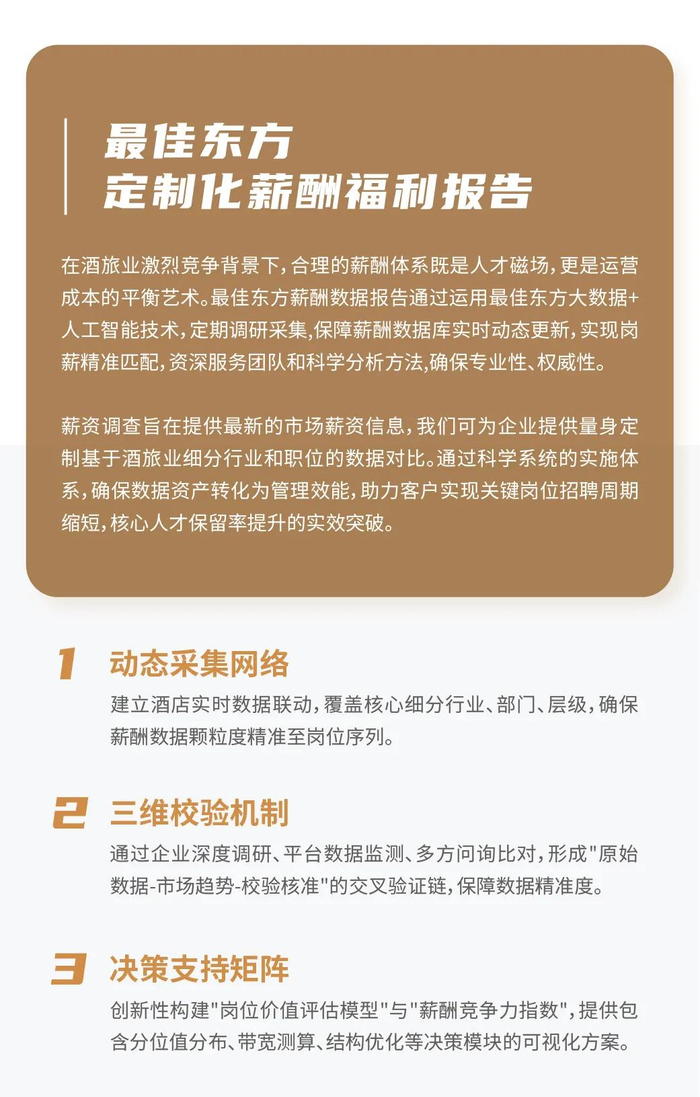 最佳东方
定制化薪酬福利报告

在酒旅业激烈竞争背景下，合理的薪酬体系既是人才磁场，更是运营成本的平衡艺术。最佳东方薪酬数据报告通过运用最佳东方大数据+人工智能技术，定期调研采集，保障薪酬数据库实时动态更新，实现岗薪精准匹配，资深服务团队和科学分析方法，确保专业性、权威性。

薪资调查旨在提供最新的市场薪资信息，我们可为企业提供量身定制基于酒旅业细分行业和职位的数据对比。通过科学系统的实施体系，确保数据资产转化为管理效能，助力客户实现关键岗位招聘周期缩短，核心人才保留率提升的实效突破。

1 动态采集网络
建立酒店实时数据联动，覆盖核心细分行业、部门、层级，确保薪酬数据颗粒度精准至岗位序列。

2 三维校验机制
通过企业深度调研、平台数据监测、多方问询比对，形成"原始数据-市场趋势-校验核准"的交叉验证链，保障数据精准度。

3 决策支持矩阵
创新性构建"岗位价值评估模型"与"薪酬竞争力指数"，提供包含分位值分布、带宽测算、结构优化等决策模块的可视化方案。